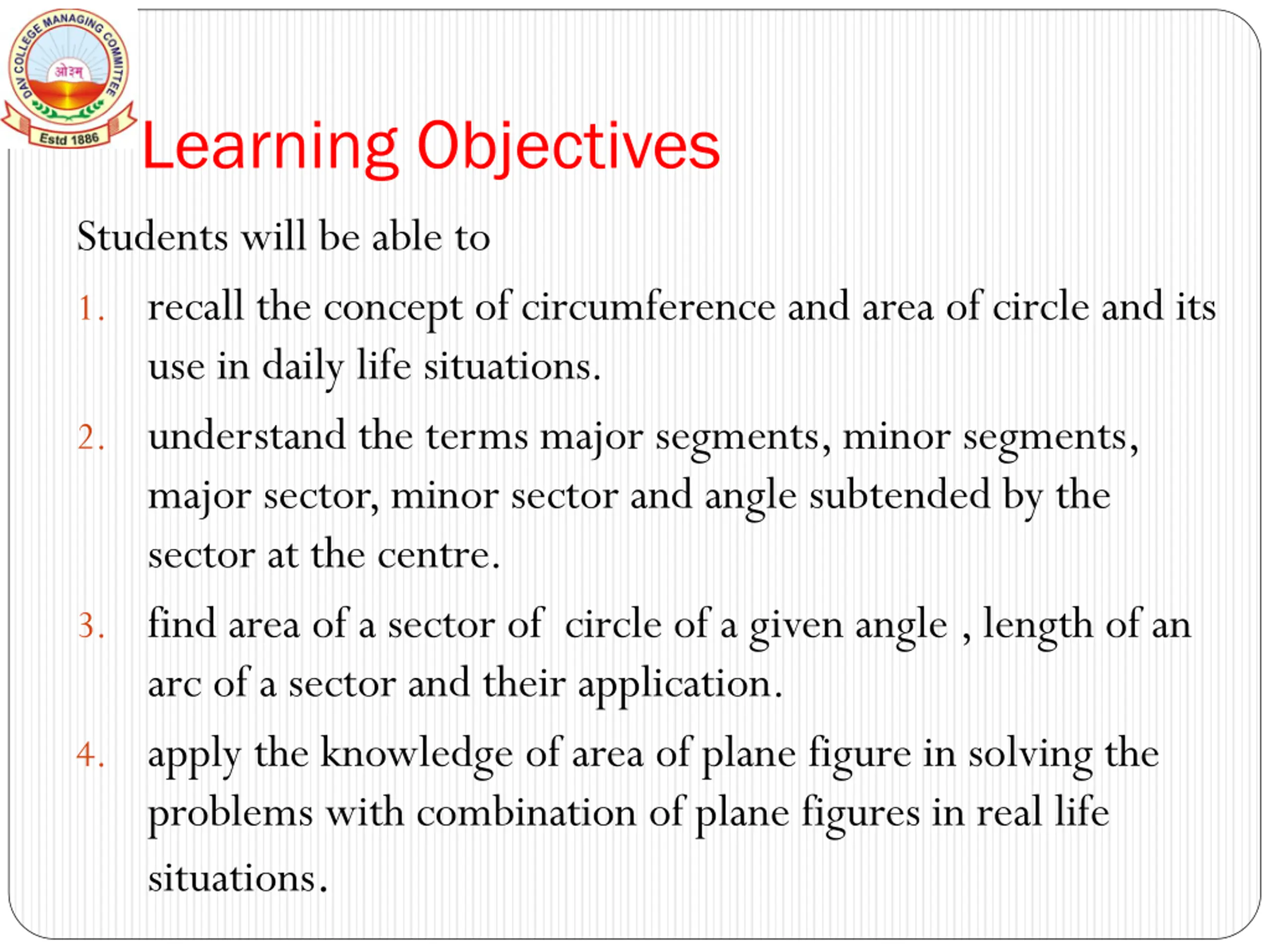 DAV COLLEGE MANAGING COMMITTEE
ओ३म्
Estd 1886

Learning Objectives

Students will be able to

1. recall the concept of circumference and area of circle and its use in daily life situations.

2. understand the terms major segments, minor segments, major sector, minor sector and angle subtended by the sector at the centre.

3. find area of a sector of circle of a given angle , length of an arc of a sector and their application.

4. apply the knowledge of area of plane figure in solving the problems with combination of plane figures in real life situations.